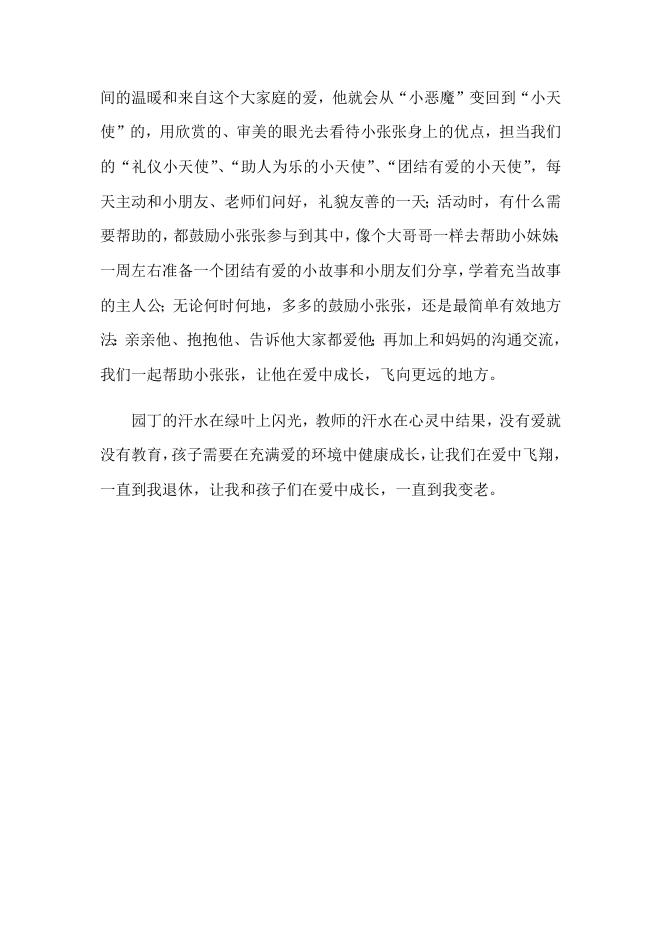 间的温暖和来自这个大家庭的爱，他就会从“小恶魔”变回到“小天使”的，用欣赏的、审美的眼光去看待小张张身上的优点，担当我们的“礼仪小天使”、“助人为乐的小天使”、“团结有爱的小天使”，每天主动和小朋友、老师们问好，礼貌友善的一天；活动时，有什么需要帮助的，都鼓励小张张参与到其中，像个大哥哥一样去帮助小妹妹；一周左右准备一个团结有爱的小故事和小朋友们分享，学着充当故事的主人公；无论何时何地，多多的鼓励小张张，还是最简单有效地方法：亲亲他、抱抱他、告诉他大家都爱他；再加上和妈妈的沟通交流，我们一起帮助小张张，让他在爱中成长，飞向更远的地方。

园丁的汗水在绿叶上闪光，教师的汗水在心灵中结果，没有爱就没有教育，孩子需要在充满爱的环境中健康成长，让我们在爱中飞翔，一直到我退休，让我和孩子们在爱中成长，一直到我变老。